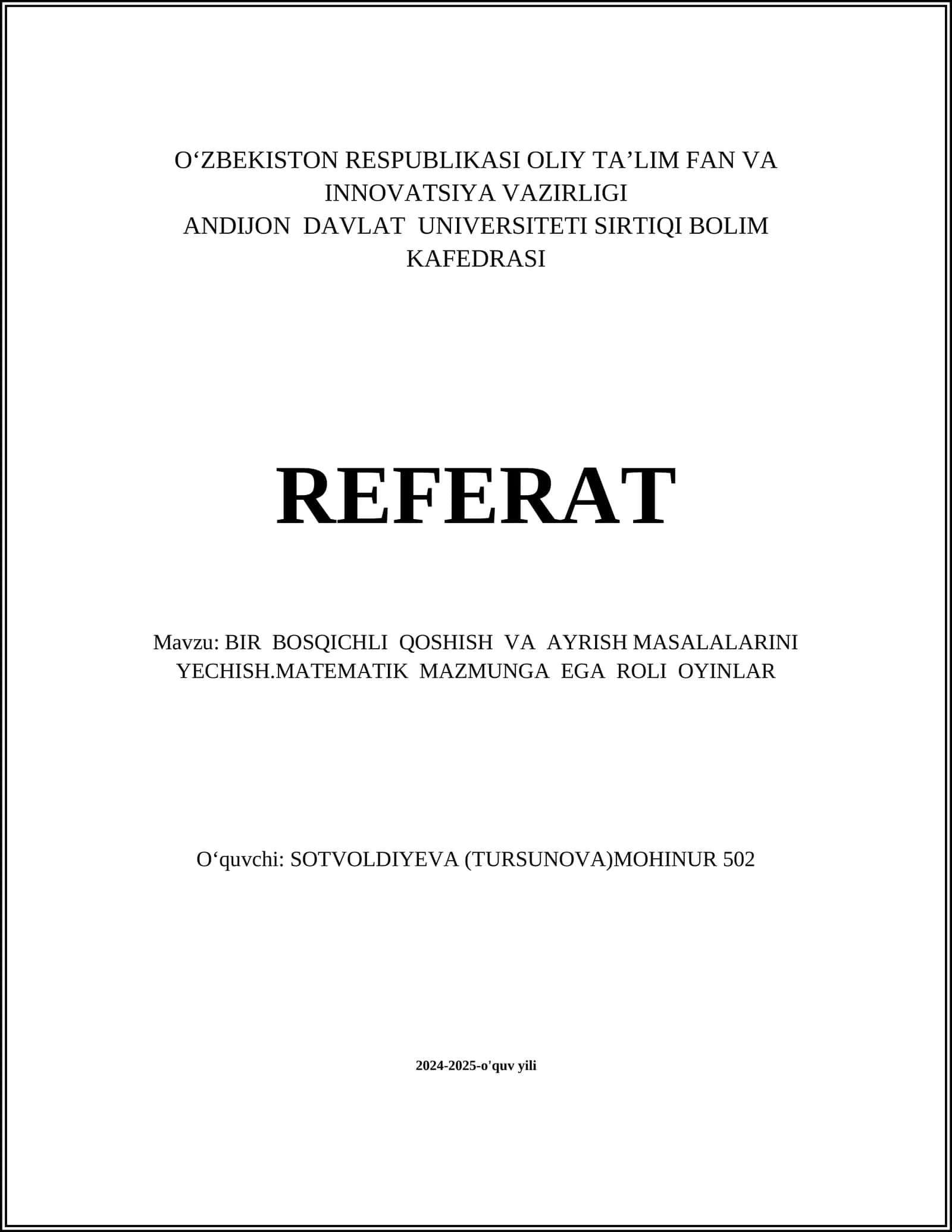 O‘ZBEKISTON RESPUBLIKASI OLIY TA’LIM FAN VA INNOVATSIYA VAZIRLIGI
ANDIJON DAVLAT UNIVERSITETI SIRTIQI BOLIM KAFEDRASI

REFERAT

Mavzu: BIR BOSQICHLI QOSHISH VA AYRISH MASALALARINI YECHISH.MATEMATIK MAZMUNGA EGA ROLI OYINLAR

O‘quvchi: SOTVOLDIYEVA (TURSUNOVA)MOHINUR 502

2024-2025-o'quv yili